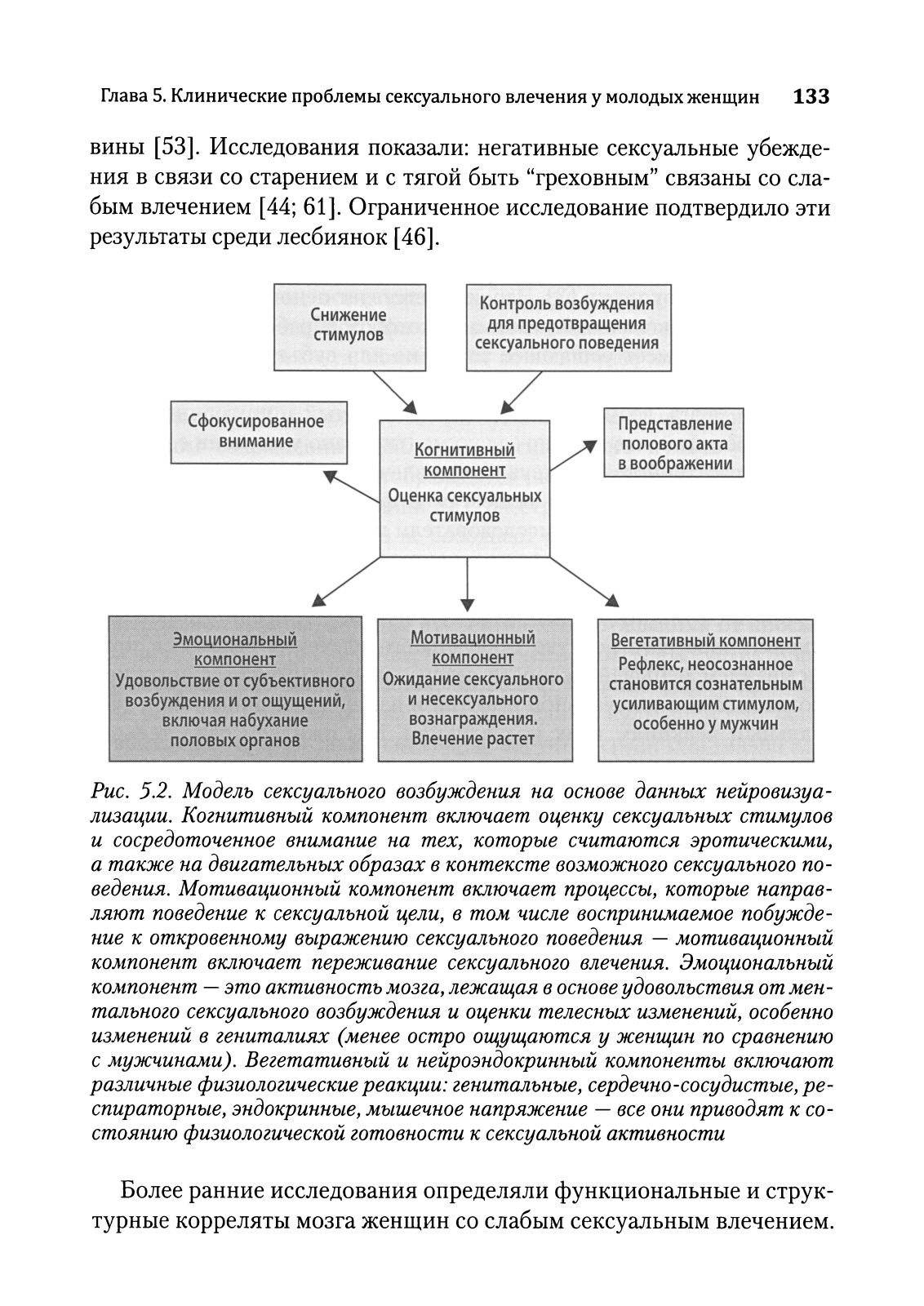 Глава 5. Клинические проблемы сексуального влечения у молодых женщин 133

вины [53]. Исследования показали: негативные сексуальные убеждения в связи со старением и с тягой быть "греховным" связаны со слабым влечением [44; 61]. Ограниченное исследование подтвердило эти результаты среди лесбиянок [46].

Снижение стимулов

Контроль возбуждения для предотвращения сексуального поведения

Сфокусированное внимание

Когнитивный компонент
Оценка сексуальных стимулов

Представление полового акта в воображении

Эмоциональный компонент
Удовольствие от субъективного возбуждения и от ощущений, включая набухание половых органов

Мотивационный компонент
Ожидание сексуального и несексуального вознаграждения. Влечение растет

Вегетативный компонент
Рефлекс, неосознанное становится сознательным усиливающим стимулом, особенно у мужчин

Рис. 5.2. Модель сексуального возбуждения на основе данных нейровизуализации. Когнитивный компонент включает оценку сексуальных стимулов и сосредоточенное внимание на тех, которые считаются эротическими, а также на двигательных образах в контексте возможного сексуального поведения. Мотивационный компонент включает процессы, которые направляют поведение к сексуальной цели, в том числе воспринимаемое побуждение к откровенному выражению сексуального поведения — мотивационный компонент включает переживание сексуального влечения. Эмоциональный компонент — это активность мозга, лежащая в основе удовольствия от ментального сексуального возбуждения и оценки телесных изменений, особенно изменений в гениталиях (менее остро ощущаются у женщин по сравнению с мужчинами). Вегетативный и нейроэндокринный компоненты включают различные физиологические реакции: генитальные, сердечно-сосудистые, респираторные, эндокринные, мышечное напряжение — все они приводят к состоянию физиологической готовности к сексуальной активности

Более ранние исследования определяли функциональные и структурные корреляты мозга женщин со слабым сексуальным влечением.